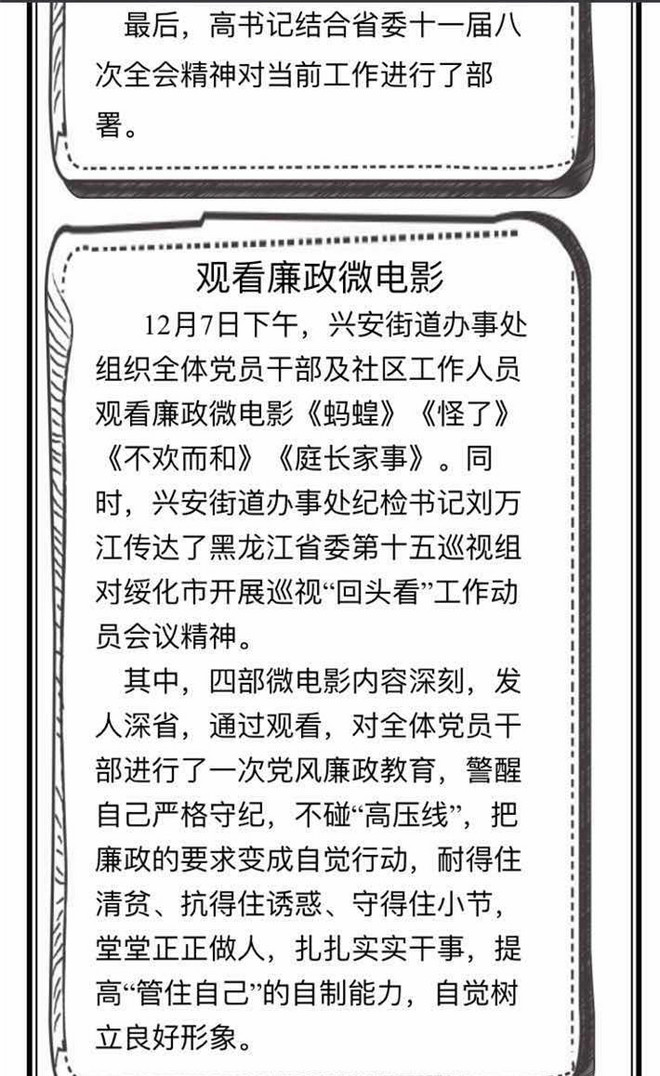 最后，高书记结合省委十一届八次全会精神对当前工作进行了部署。

观看廉政微电影

12月7日下午，兴安街道办事处组织全体党员干部及社区工作人员观看廉政微电影《蚂蝗》《怪了》《不欢而和》《庭长家事》。同时，兴安街道办事处纪检书记刘万江传达了黑龙江省委第十五巡视组对绥化市开展巡视“回头看”工作动员会议精神。

其中，四部微电影内容深刻，发人深省，通过观看，对全体党员干部进行了一次党风廉政教育，警醒自己严格守纪，不碰“高压线”，把廉政的要求变成自觉行动，耐得住清贫、抗得住诱惑、守得住小节，堂堂正正做人，扎扎实实干事，提高“管住自己”的自制能力，自觉树立良好形象。